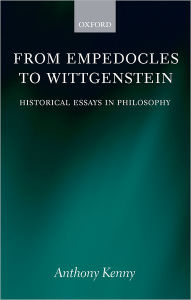 OXFORD

FROM EMPEDOCLES TO WITTGENSTEIN

HISTORICAL ESSAYS IN PHILOSOPHY

Anthony Kenny